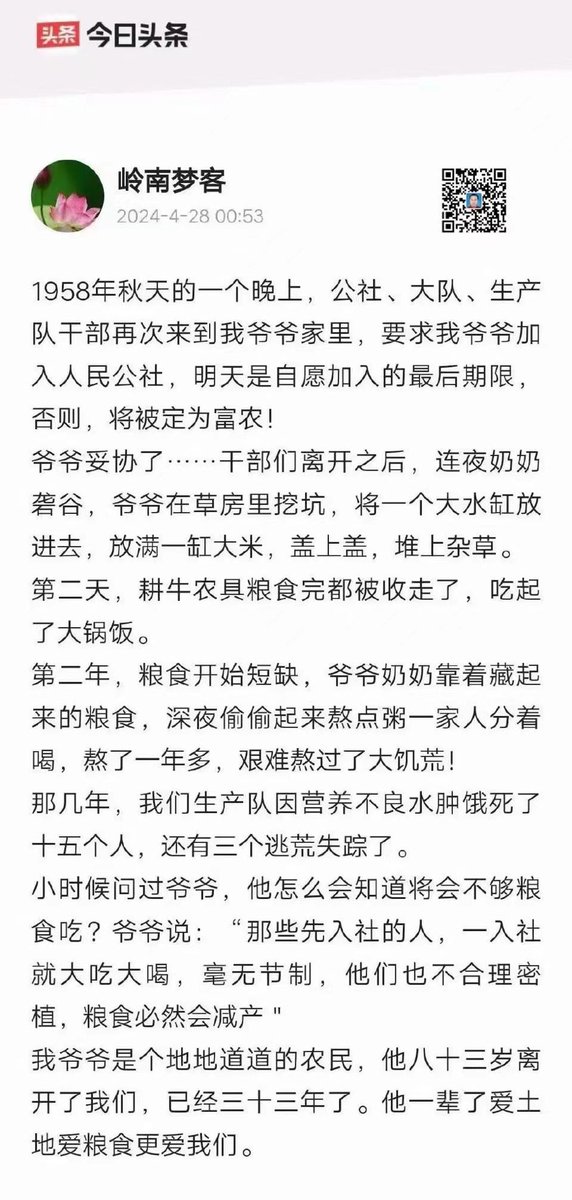 头条 今日头条

岭南梦客
2024-4-28 00:53

1958年秋天的一个晚上，公社、大队、生产队干部再次来到我爷爷家里，要求我爷爷加入人民公社，明天是自愿加入的最后期限，否则，将被定为富农！

爷爷妥协了……干部们离开之后，连夜奶奶砻谷，爷爷在草房里挖坑，将一个大水缸放进去，放满一缸大米，盖上盖，堆上杂草。

第二天，耕牛农具粮食完都被收走了，吃起了大锅饭。

第二年，粮食开始短缺，爷爷奶奶靠着藏起来的粮食，深夜偷偷起来熬点粥一家人分着喝，熬了一年多，艰难熬过了大饥荒！

那几年，我们生产队因营养不良水肿饿死了十五个人，还有三个逃荒失踪了。

小时候问过爷爷，他怎么会知道将会不够粮食吃？爷爷说：“那些先入社的人，一入社就大吃大喝，毫无节制，他们也不合理密植，粮食必然会减产"

我爷爷是个地地道道的农民，他八十三岁离开了我们，已经三十三年了。他一辈了爱土地爱粮食更爱我们。